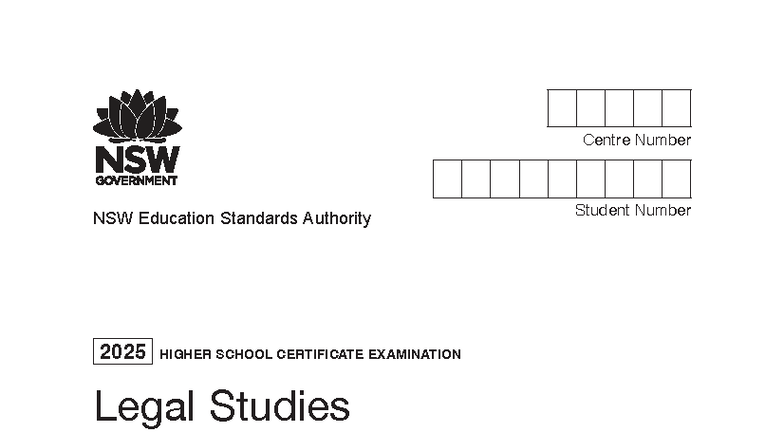 NSW
GOVERNMENT

NSW Education Standards Authority

Centre Number

Student Number

2025 HIGHER SCHOOL CERTIFICATE EXAMINATION

Legal Studies